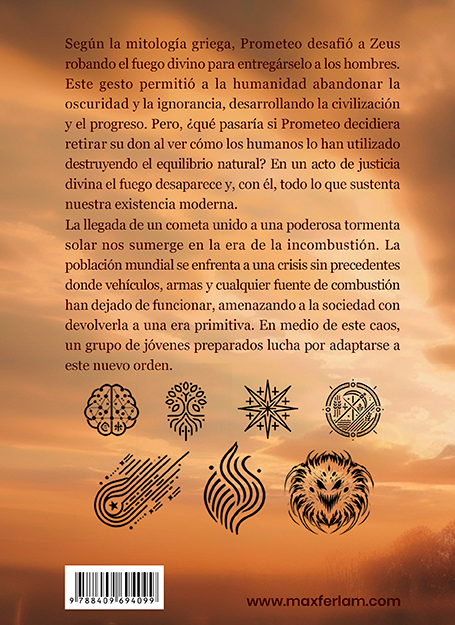 Según la mitología griega, Prometeo desafió a Zeus robando el fuego divino para entregárselo a los hombres. Este gesto permitió a la humanidad abandonar la oscuridad y la ignorancia, desarrollando la civilización y el progreso. Pero, ¿qué pasaría si Prometeo decidiera retirar su don al ver cómo los humanos lo han utilizado destruyendo el equilibrio natural? En un acto de justicia divina el fuego desaparece y, con él, todo lo que sustenta nuestra existencia moderna.
La llegada de un cometa unido a una poderosa tormenta solar nos sumerge en la era de la incombustión. La población mundial se enfrenta a una crisis sin precedentes donde vehículos, armas y cualquier fuente de combustión han dejado de funcionar, amenazando a la sociedad con devolverla a una era primitiva. En medio de este caos, un grupo de jóvenes preparados lucha por adaptarse a este nuevo orden.

9 788409 694099

www.maxferlam.com